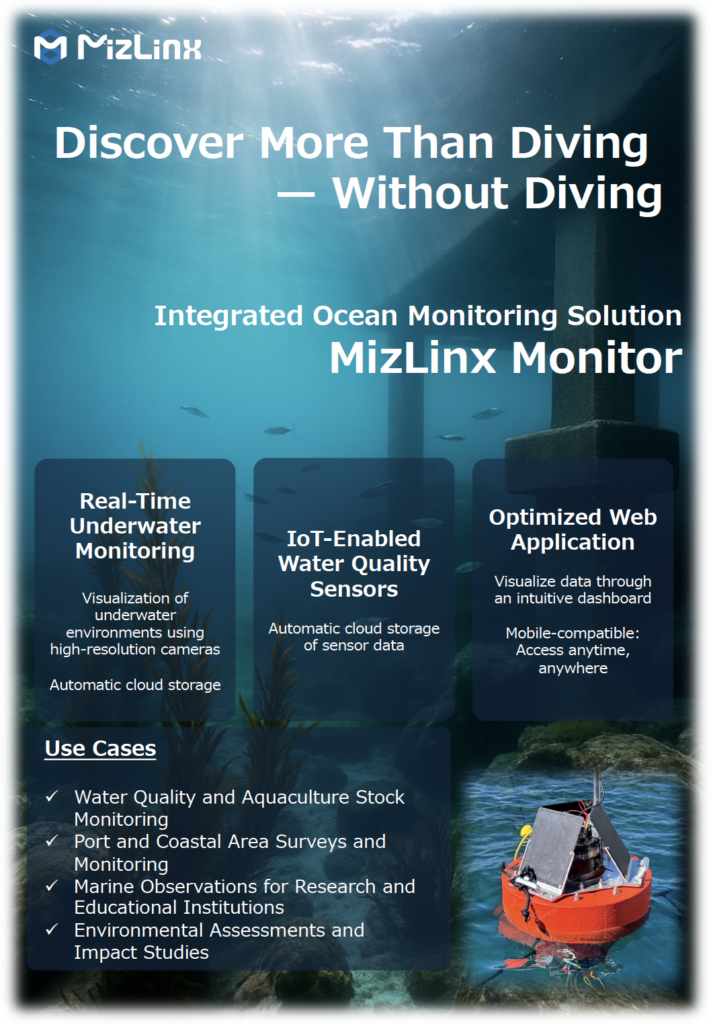 MizLinx

Discover More Than Diving — Without Diving

Integrated Ocean Monitoring Solution
MizLinx Monitor

Real-Time Underwater Monitoring

Visualization of underwater environments using high-resolution cameras

Automatic cloud storage

IoT-Enabled Water Quality Sensors

Automatic cloud storage of sensor data

Optimized Web Application

Visualize data through an intuitive dashboard

Mobile-compatible: Access anytime, anywhere

Use Cases

✓ Water Quality and Aquaculture Stock Monitoring
✓ Port and Coastal Area Surveys and Monitoring
✓ Marine Observations for Research and Educational Institutions
✓ Environmental Assessments and Impact Studies